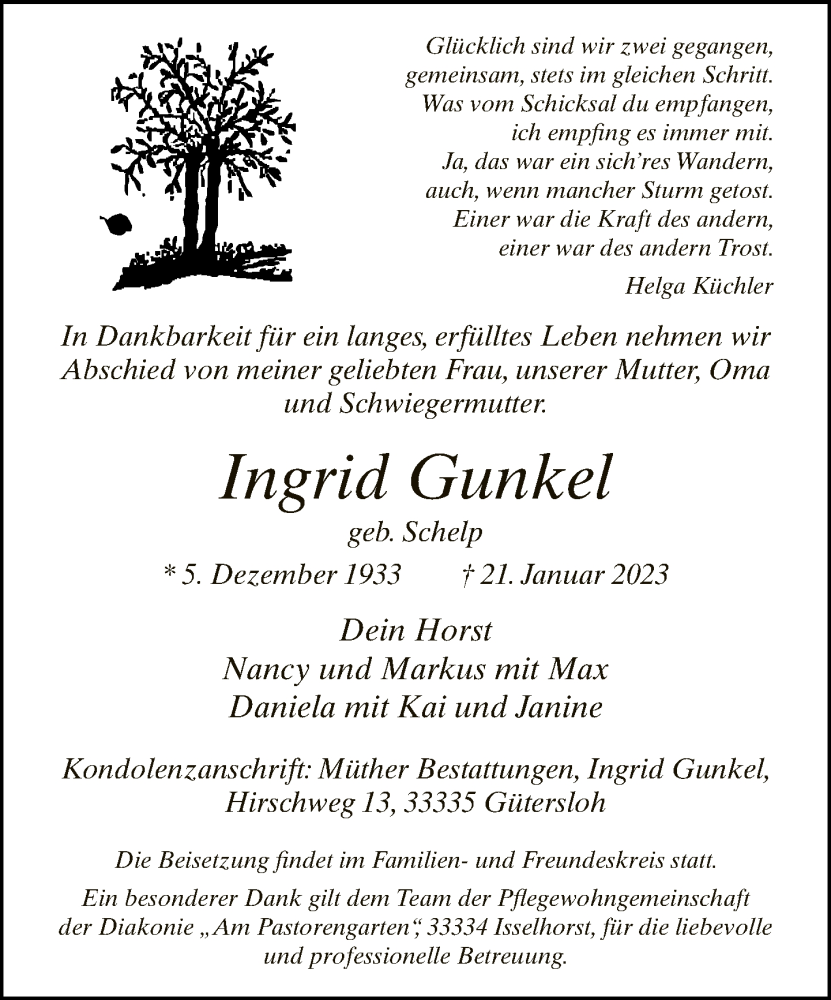 Glücklich sind wir zwei gegangen,
gemeinsam, stets im gleichen Schritt.
Was vom Schicksal du empfangen,
ich empfing es immer mit.
Ja, das war ein sich'res Wandern,
auch, wenn mancher Sturm getost.
Einer war die Kraft des andern,
einer war des andern Trost.

Helga Küchler

In Dankbarkeit für ein langes, erfülltes Leben nehmen wir Abschied von meiner geliebten Frau, unserer Mutter, Oma und Schwiegermutter.

Ingrid Gunkel

geb. Schelp

* 5. Dezember 1933 † 21. Januar 2023

Dein Horst
Nancy und Markus mit Max
Daniela mit Kai und Janine

Kondolenzanschrift: Müther Bestattungen, Ingrid Gunkel, Hirschweg 13, 33335 Gütersloh

Die Beisetzung findet im Familien- und Freundeskreis statt.

Ein besonderer Dank gilt dem Team der Pflegewohngemeinschaft der Diakonie „Am Pastorengarten“, 33334 Isselhorst, für die liebevolle und professionelle Betreuung.